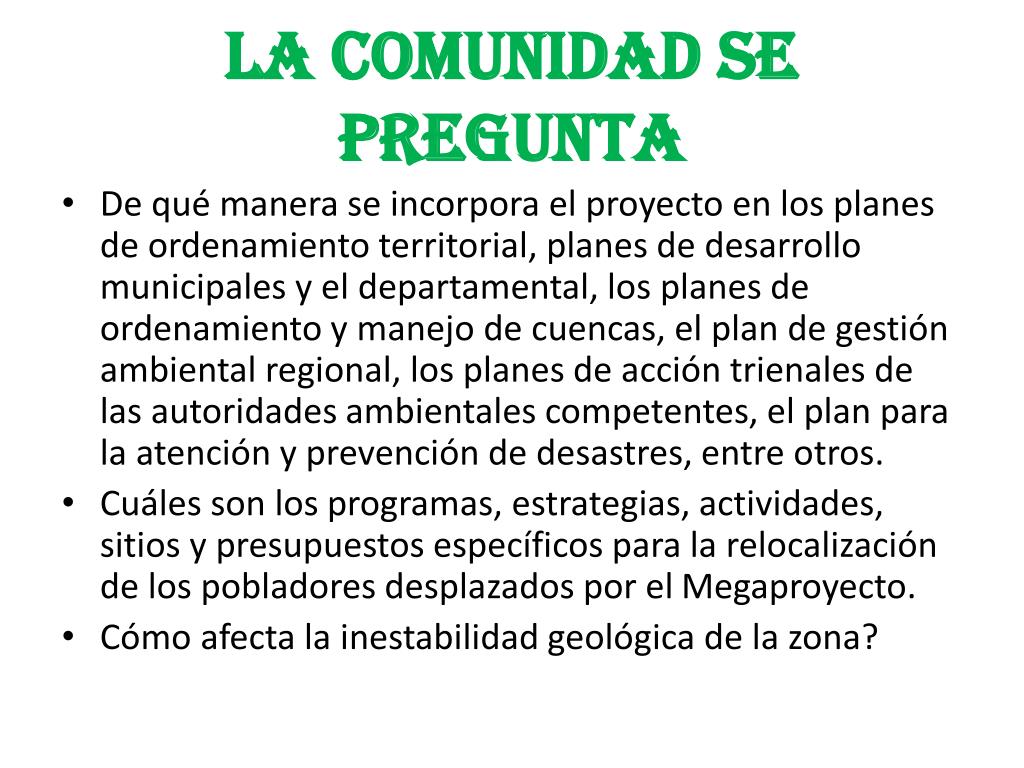 LA COMUNIDAD SE PREGUNTA

• De qué manera se incorpora el proyecto en los planes de ordenamiento territorial, planes de desarrollo municipales y el departamental, los planes de ordenamiento y manejo de cuencas, el plan de gestión ambiental regional, los planes de acción trienales de las autoridades ambientales competentes, el plan para la atención y prevención de desastres, entre otros.
• Cuáles son los programas, estrategias, actividades, sitios y presupuestos específicos para la relocalización de los pobladores desplazados por el Megaproyecto.
• Cómo afecta la inestabilidad geológica de la zona?